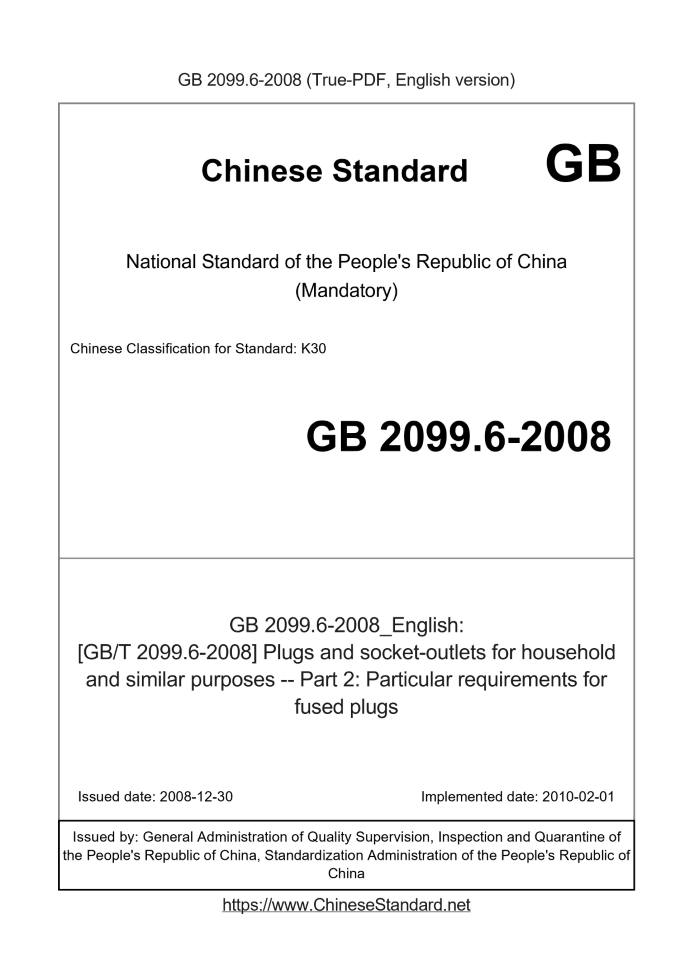 GB 2099.6-2008 (True-PDF, English version)

Chinese Standard GB

National Standard of the People's Republic of China
(Mandatory)

Chinese Classification for Standard: K30

GB 2099.6-2008

GB 2099.6-2008_English:
[GB/T 2099.6-2008] Plugs and socket-outlets for household and similar purposes -- Part 2: Particular requirements for fused plugs

Issued date: 2008-12-30

Implemented date: 2010-02-01

Issued by: General Administration of Quality Supervision, Inspection and Quarantine of the People's Republic of China, Standardization Administration of the People's Republic of China

https://www.ChineseStandard.net